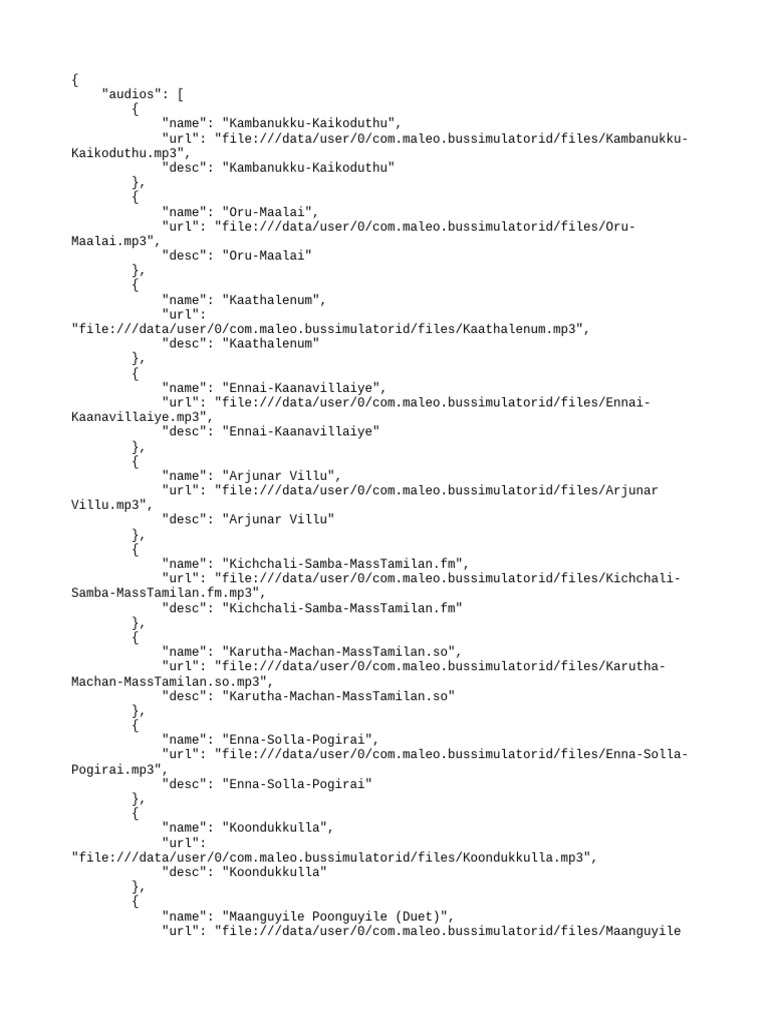 {
    "audios": [
        {
            "name": "Kambanukku-Kaikoduthu",
            "url": "file:///data/user/0/com.maleo.bussimulatorid/files/Kambanukku-Kaikoduthu.mp3",
            "desc": "Kambanukku-Kaikoduthu"
        },
        {
            "name": "Oru-Maalai",
            "url": "file:///data/user/0/com.maleo.bussimulatorid/files/Oru-Maalai.mp3",
            "desc": "Oru-Maalai"
        },
        {
            "name": "Kaathalenum",
            "url": "file:///data/user/0/com.maleo.bussimulatorid/files/Kaathalenum.mp3",
            "desc": "Kaathalenum"
        },
        {
            "name": "Ennai-Kaanavillaiye",
            "url": "file:///data/user/0/com.maleo.bussimulatorid/files/Ennai-Kaanavillaiye.mp3",
            "desc": "Ennai-Kaanavillaiye"
        },
        {
            "name": "Arjunar Villu",
            "url": "file:///data/user/0/com.maleo.bussimulatorid/files/Arjunar Villu.mp3",
            "desc": "Arjunar Villu"
        },
        {
            "name": "Kichchali-Samba-MassTamilan.fm",
            "url": "file:///data/user/0/com.maleo.bussimulatorid/files/Kichchali-Samba-MassTamilan.fm.mp3",
            "desc": "Kichchali-Samba-MassTamilan.fm"
        },
        {
            "name": "Karutha-Machan-MassTamilan.so",
            "url": "file:///data/user/0/com.maleo.bussimulatorid/files/Karutha-Machan-MassTamilan.so.mp3",
            "desc": "Karutha-Machan-MassTamilan.so"
        },
        {
            "name": "Enna-Solla-Pogirai",
            "url": "file:///data/user/0/com.maleo.bussimulatorid/files/Enna-Solla-Pogirai.mp3",
            "desc": "Enna-Solla-Pogirai"
        },
        {
            "name": "Koondukkulla",
            "url": "file:///data/user/0/com.maleo.bussimulatorid/files/Koondukkulla.mp3",
            "desc": "Koondukkulla"
        },
        {
            "name": "Maanguyile Poonguyile (Duet)",
            "url": "file:///data/user/0/com.maleo.bussimulatorid/files/Maanguyile